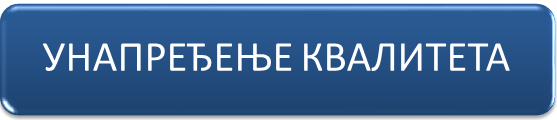 УНАПРЕЂЕЊЕ КВАЛИТЕТА